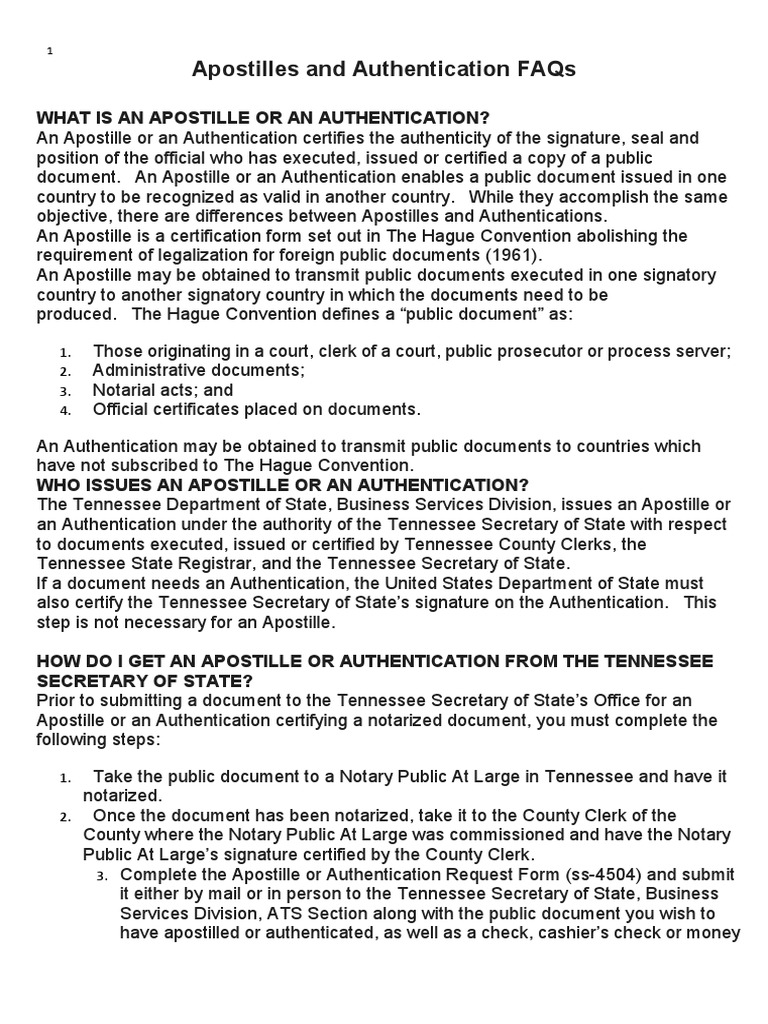 1

Apostilles and Authentication FAQs

WHAT IS AN APOSTILLE OR AN AUTHENTICATION?
An Apostille or an Authentication certifies the authenticity of the signature, seal and position of the official who has executed, issued or certified a copy of a public document. An Apostille or an Authentication enables a public document issued in one country to be recognized as valid in another country. While they accomplish the same objective, there are differences between Apostilles and Authentications.
An Apostille is a certification form set out in The Hague Convention abolishing the requirement of legalization for foreign public documents (1961).
An Apostille may be obtained to transmit public documents executed in one signatory country to another signatory country in which the documents need to be produced. The Hague Convention defines a “public document” as:

1. Those originating in a court, clerk of a court, public prosecutor or process server;
2. Administrative documents;
3. Notarial acts; and
4. Official certificates placed on documents.

An Authentication may be obtained to transmit public documents to countries which have not subscribed to The Hague Convention.
WHO ISSUES AN APOSTILLE OR AN AUTHENTICATION?
The Tennessee Department of State, Business Services Division, issues an Apostille or an Authentication under the authority of the Tennessee Secretary of State with respect to documents executed, issued or certified by Tennessee County Clerks, the Tennessee State Registrar, and the Tennessee Secretary of State.
If a document needs an Authentication, the United States Department of State must also certify the Tennessee Secretary of State’s signature on the Authentication. This step is not necessary for an Apostille.

HOW DO I GET AN APOSTILLE OR AUTHENTICATION FROM THE TENNESSEE SECRETARY OF STATE?
Prior to submitting a document to the Tennessee Secretary of State’s Office for an Apostille or an Authentication certifying a notarized document, you must complete the following steps:

1. Take the public document to a Notary Public At Large in Tennessee and have it notarized.
2. Once the document has been notarized, take it to the County Clerk of the County where the Notary Public At Large was commissioned and have the Notary Public At Large’s signature certified by the County Clerk.
3. Complete the Apostille or Authentication Request Form (ss-4504) and submit it either by mail or in person to the Tennessee Secretary of State, Business Services Division, ATS Section along with the public document you wish to have apostilled or authenticated, as well as a check, cashier’s check or money